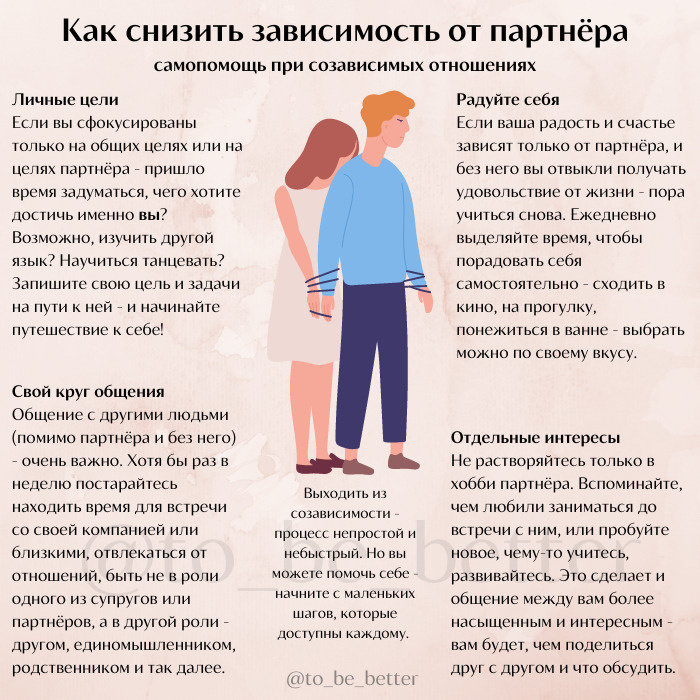 Как снизить зависимость от партнёра
самопомощь при созависимых отношениях

Личные цели
Если вы сфокусированы только на общих целях или на целях партнёра - пришло время задуматься, чего хотите достичь именно вы? Возможно, изучить другой язык? Научиться танцевать? Запишите свою цель и задачи на пути к ней - и начинайте путешествие к себе!

Свой круг общения
Общение с другими людьми (помимо партнёра и без него) - очень важно. Хотя бы раз в неделю постарайтесь находить время для встречи со своей компанией или близкими, отвлекаться от отношений, быть не в роли одного из супругов или партнёров, а в другой роли - другом, единомышленником, родственником и так далее.

Выходить из созависимости - процесс непростой и небыстрый. Но вы можете помочь себе - начните с маленьких шагов, которые доступны каждому.

@to_be_better

Радуйте себя
Если ваша радость и счастье зависят только от партнёра, и без него вы отвыкли получать удовольствие от жизни - пора учиться снова. Ежедневно выделяйте время, чтобы порадовать себя самостоятельно - сходить в кино, на прогулку, понежиться в ванне - выбрать можно по своему вкусу.

Отдельные интересы
Не растворяйтесь только в хобби партнёра. Вспоминайте, чем любили заниматься до встречи с ним, или пробуйте новое, чему-то учитесь, развивайтесь. Это сделает и общение между вам более насыщенным и интересным - вам будет, чем поделиться друг с другом и что обсудить.

@to_be_better